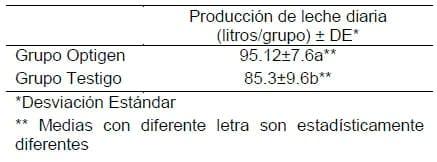 | | Producción de leche diaria (litros/grupo) ± DE* |
|---|---|
| Grupo Optigen | 95.12±7.6a** |
| Grupo Testigo | 85.3±9.6b** |

*Desviación Estándar

** Medias con diferente letra son estadísticamente diferentes